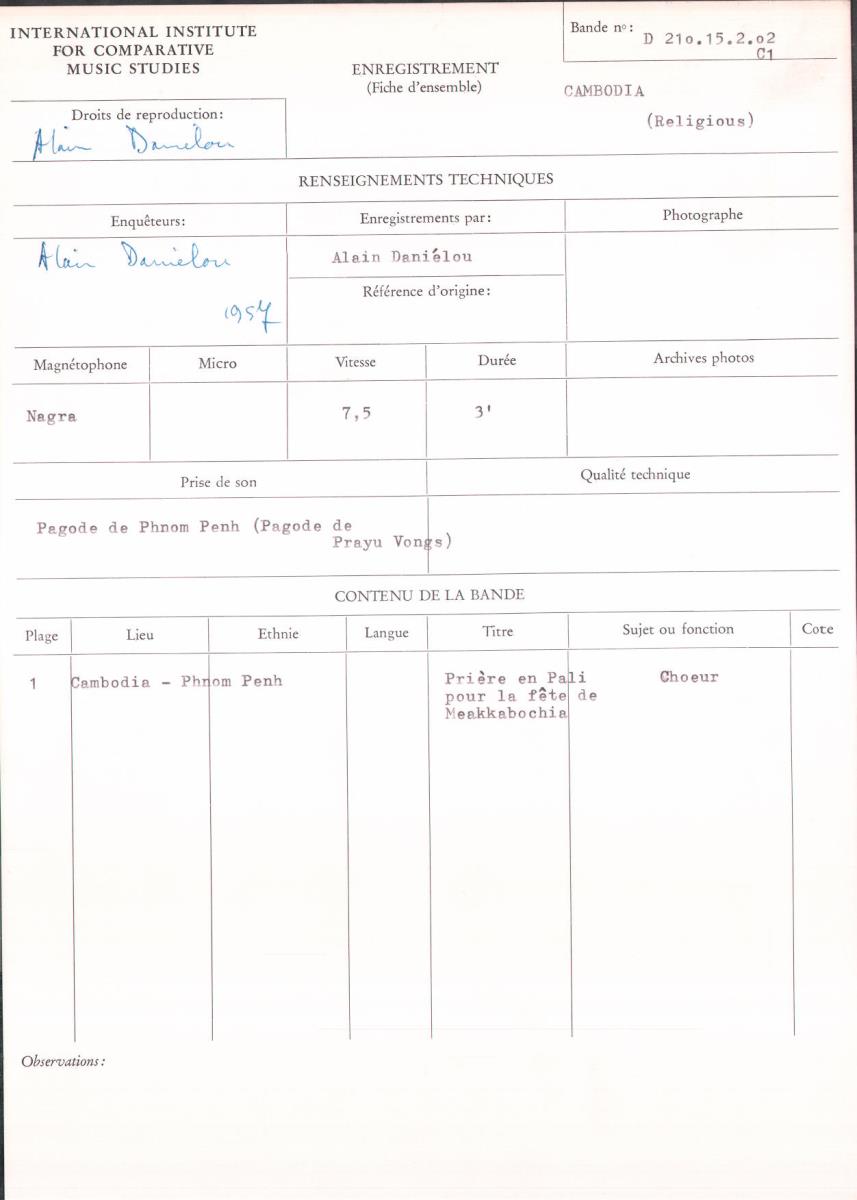 INTERNATIONAL INSTITUTE
FOR COMPARATIVE
MUSIC STUDIES

ENREGISTREMENT
(Fiche d'ensemble)

Bande no: D 21o.15.2.o2
C1

CAMBODIA
(Religious)

Droits de reproduction:
Alain Danielou

RENSEIGNEMENTS TECHNIQUES

Enquêteurs:
Alain Danielou
1957

Enregistrements par:
Alain Daniélou

Référence d'origine:

Photographe

| Magnétophone | Micro | Vitesse | Durée | Archives photos |
|---|---|---|---|---|
| Nagra | | 7,5 | 3' | |

Prise de son
Pagode de Phnom Penh (Pagode de Prayu Vongs)

Qualité technique

CONTENU DE LA BANDE

| Plage | Lieu | Ethnie | Langue | Titre | Sujet ou fonction | Cote |
|---|---|---|---|---|---|---|
| 1 | Cambodia - Phnom Penh | | | Prière en Pali pour la fête de Meakkabochia | Choeur | |

Observations: